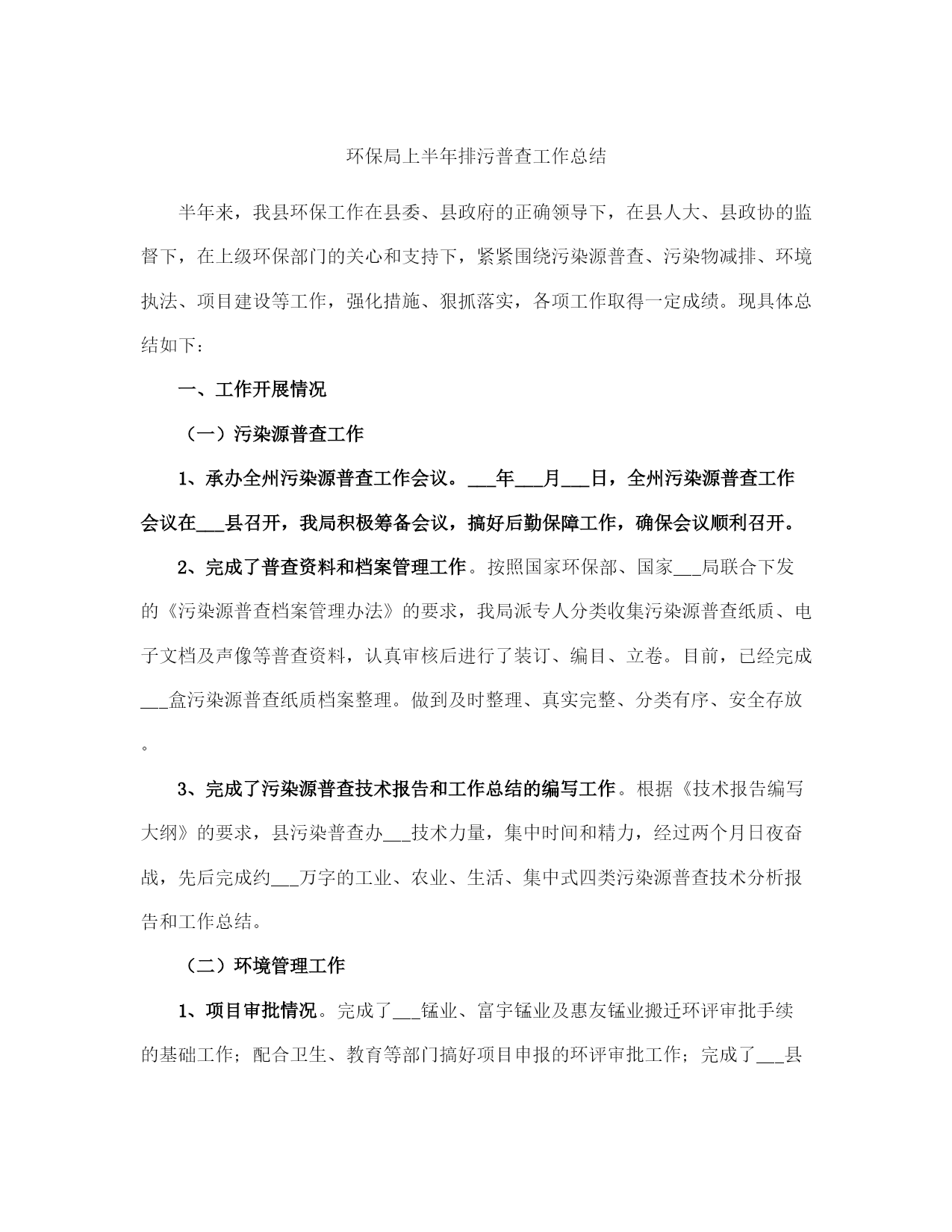 环保局上半年排污普查工作总结

半年来，我县环保工作在县委、县政府的正确领导下，在县人大、县政协的监督下，在上级环保部门的关心和支持下，紧紧围绕污染源普查、污染物减排、环境执法、项目建设等工作，强化措施、狠抓落实，各项工作取得一定成绩。现具体总结如下：

一、工作开展情况

（一）污染源普查工作

1、承办全州污染源普查工作会议。___年___月___日，全州污染源普查工作会议在___县召开，我局积极筹备会议，搞好后勤保障工作，确保会议顺利召开。

2、完成了普查资料和档案管理工作。按照国家环保部、国家___局联合下发的《污染源普查档案管理办法》的要求，我局派专人分类收集污染源普查纸质、电子文档及声像等普查资料，认真审核后进行了装订、编目、立卷。目前，已经完成___盒污染源普查纸质档案整理。做到及时整理、真实完整、分类有序、安全存放。

3、完成了污染源普查技术报告和工作总结的编写工作。根据《技术报告编写大纲》的要求，县污染普查办___技术力量，集中时间和精力，经过两个月日夜奋战，先后完成约___万字的工业、农业、生活、集中式四类污染源普查技术分析报告和工作总结。

（二）环境管理工作

1、项目审批情况。完成了___锰业、富宇锰业及惠友锰业搬迁环评审批手续的基础工作；配合卫生、教育等部门搞好项目申报的环评审批工作；完成了___县